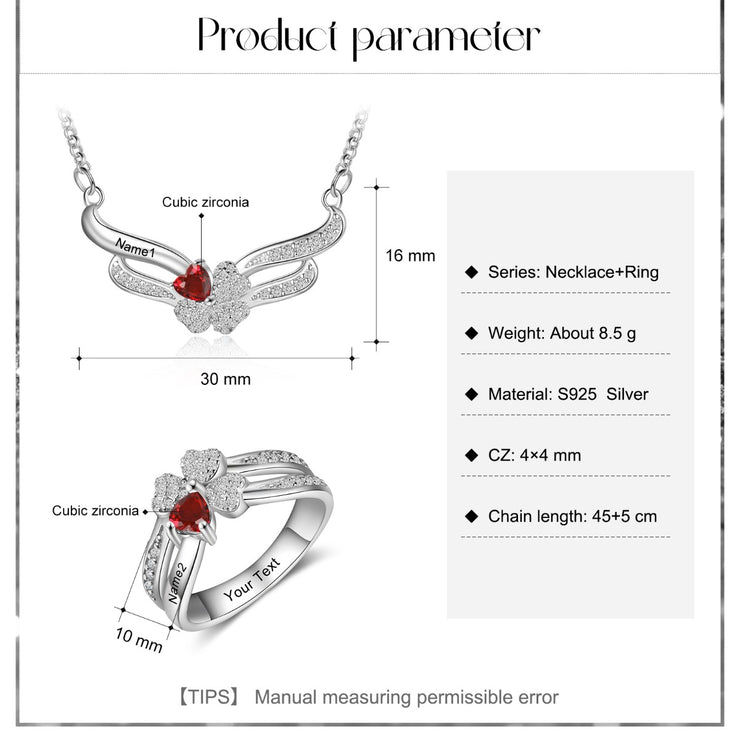 Product parameter

Cubic zirconia

Name1

16 mm

30 mm

Cubic zirconia

Name2

Your Text

10 mm

◆ Series: Necklace+Ring

◆ Weight: About 8.5 g

◆ Material: S925 Silver

◆ CZ: 4×4 mm

◆ Chain length: 45+5 cm

【TIPS】 Manual measuring permissible error